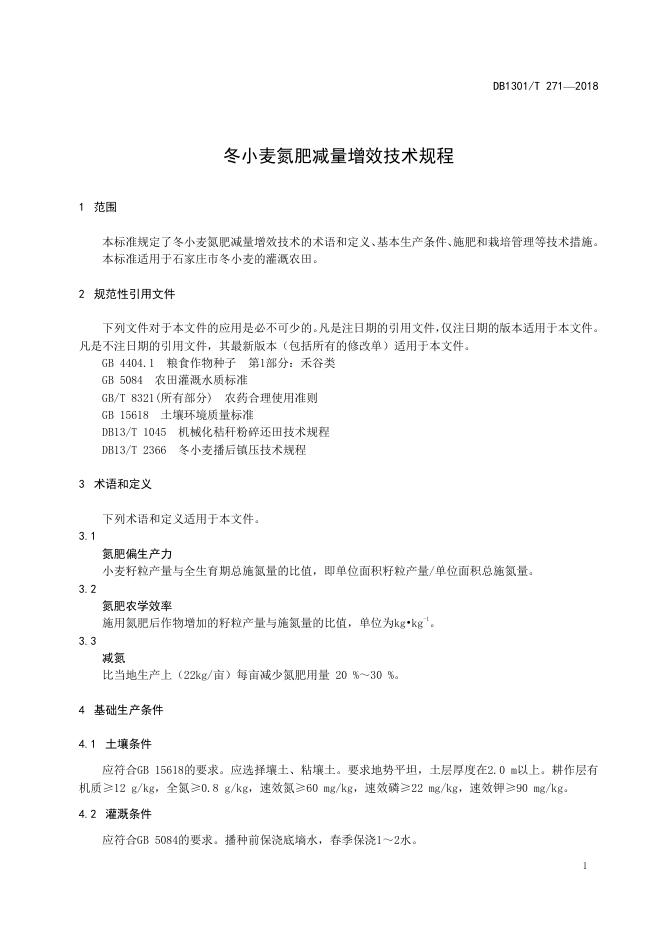 DB1301/T 271—2018

冬小麦氮肥减量增效技术规程

1 范围

本标准规定了冬小麦氮肥减量增效技术的术语和定义、基本生产条件、施肥和栽培管理等技术措施。
本标准适用于石家庄市冬小麦的灌溉农田。

2 规范性引用文件

下列文件对于本文件的应用是必不可少的。凡是注日期的引用文件，仅注日期的版本适用于本文件。凡是不注日期的引用文件，其最新版本（包括所有的修改单）适用于本文件。
GB 4404.1 粮食作物种子 第1部分：禾谷类
GB 5084 农田灌溉水质标准
GB/T 8321(所有部分) 农药合理使用准则
GB 15618 土壤环境质量标准
DB13/T 1045 机械化秸秆粉碎还田技术规程
DB13/T 2366 冬小麦播后镇压技术规程

3 术语和定义

下列术语和定义适用于本文件。
3.1
氮肥偏生产力
小麦籽粒产量与全生育期总施氮量的比值，即单位面积籽粒产量/单位面积总施氮量。
3.2
氮肥农学效率
施用氮肥后作物增加的籽粒产量与施氮量的比值，单位为$kg \cdot kg^{-1}$。
3.3
减氮
比当地生产上（22kg/亩）每亩减少氮肥用量 20 %～30 %。

4 基础生产条件

4.1 土壤条件

应符合GB 15618的要求。应选择壤土、粘壤土。要求地势平坦，土层厚度在2.0 m以上。耕作层有机质≥12 g/kg，全氮≥0.8 g/kg，速效氮≥60 mg/kg，速效磷≥22 mg/kg，速效钾≥90 mg/kg。

4.2 灌溉条件

应符合GB 5084的要求。播种前保浇底墒水，春季保浇1～2水。

1